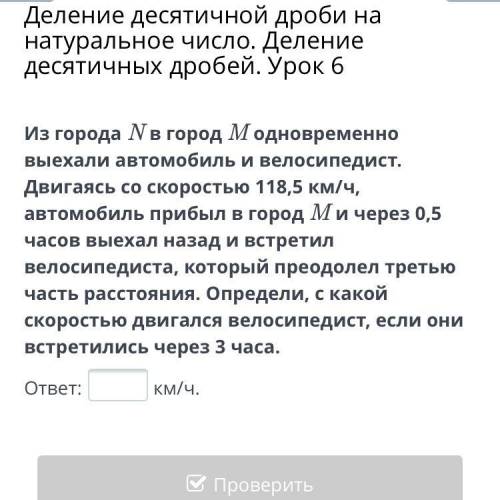 Деление десятичной дроби на натуральное число. Деление десятичных дробей. Урок 6

Из города $N$ в город $M$ одновременно выехали автомобиль и велосипедист. Двигаясь со скоростью 118,5 км/ч, автомобиль прибыл в город $M$ и через 0,5 часов выехал назад и встретил велосипедиста, который преодолел третью часть расстояния. Определи, с какой скоростью двигался велосипедист, если они встретились через 3 часа.

Ответ: км/ч.

Проверить